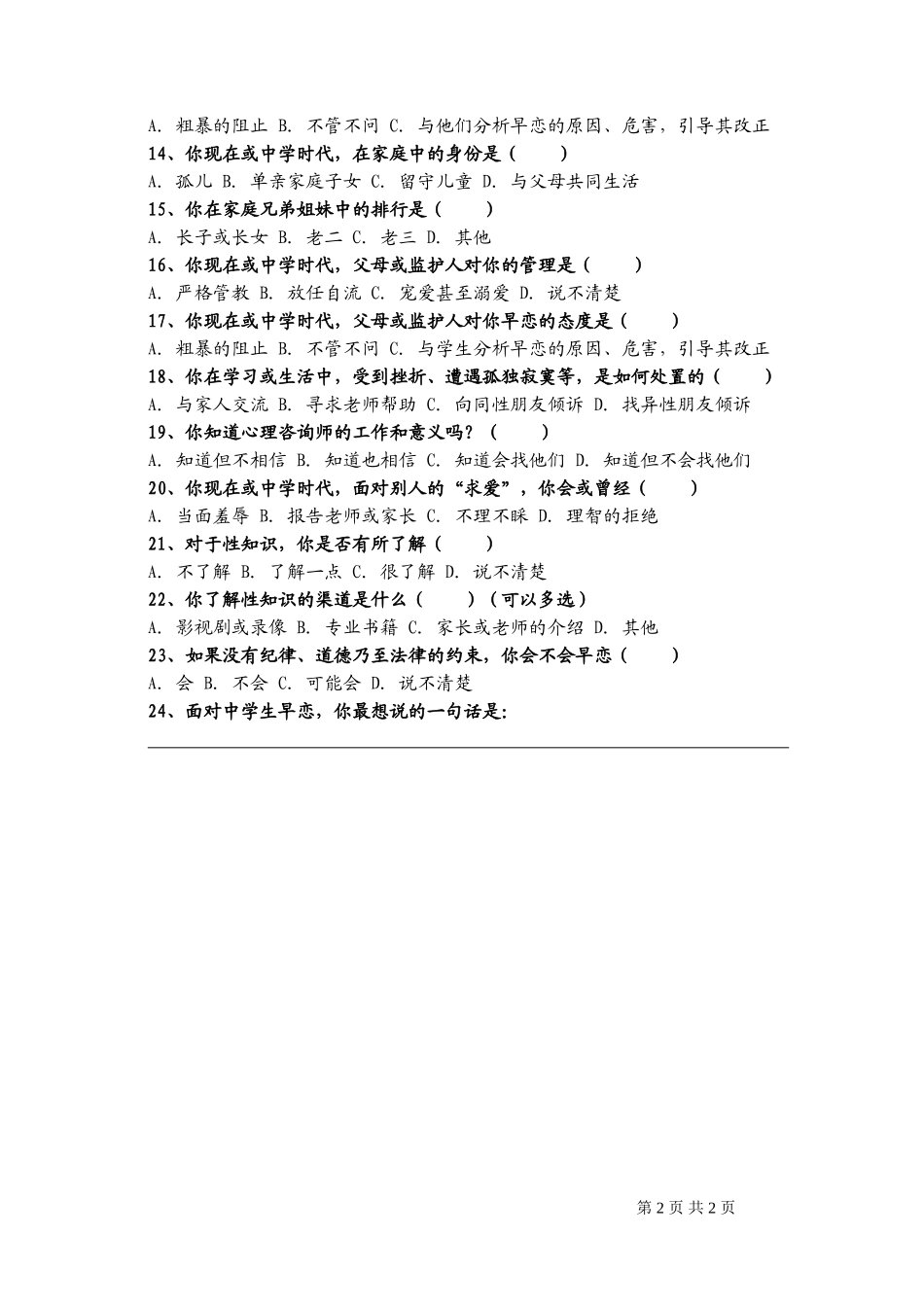 A. 粗暴的阻止 B. 不管不问 C. 与他们分析早恋的原因、危害，引导其改正
14、你现在或中学时代，在家庭中的身份是（　　）
A. 孤儿 B. 单亲家庭子女 C. 留守儿童 D. 与父母共同生活
15、你在家庭兄弟姐妹中的排行是（　　）
A. 长子或长女 B. 老二 C. 老三 D. 其他
16、你现在或中学时代，父母或监护人对你的管理是（　　）
A. 严格管教 B. 放任自流 C. 宠爱甚至溺爱 D. 说不清楚
17、你现在或中学时代，父母或监护人对你早恋的态度是（　　）
A. 粗暴的阻止 B. 不管不问 C. 与学生分析早恋的原因、危害，引导其改正
18、你在学习或生活中，受到挫折、遭遇孤独寂寞等，是如何处置的（　　）
A. 与家人交流 B. 寻求老师帮助 C. 向同性朋友倾诉 D. 找异性朋友倾诉
19、你知道心理咨询师的工作和意义吗？（　　）
A. 知道但不相信 B. 知道也相信 C. 知道会找他们 D. 知道但不会找他们
20、你现在或中学时代，面对别人的“求爱”，你会或曾经（　　）
A. 当面羞辱 B. 报告老师或家长 C. 不理不睬 D. 理智的拒绝
21、对于性知识，你是否有所了解（　　）
A. 不了解 B. 了解一点 C. 很了解 D. 说不清楚
22、你了解性知识的渠道是什么（　　）（可以多选）
A. 影视剧或录像 B. 专业书籍 C. 家长或老师的介绍 D. 其他
23、如果没有纪律、道德乃至法律的约束，你会不会早恋（　　）
A. 会 B. 不会 C. 可能会 D. 说不清楚
24、面对中学生早恋，你最想说的一句话是:

第 2 页 共 2 页